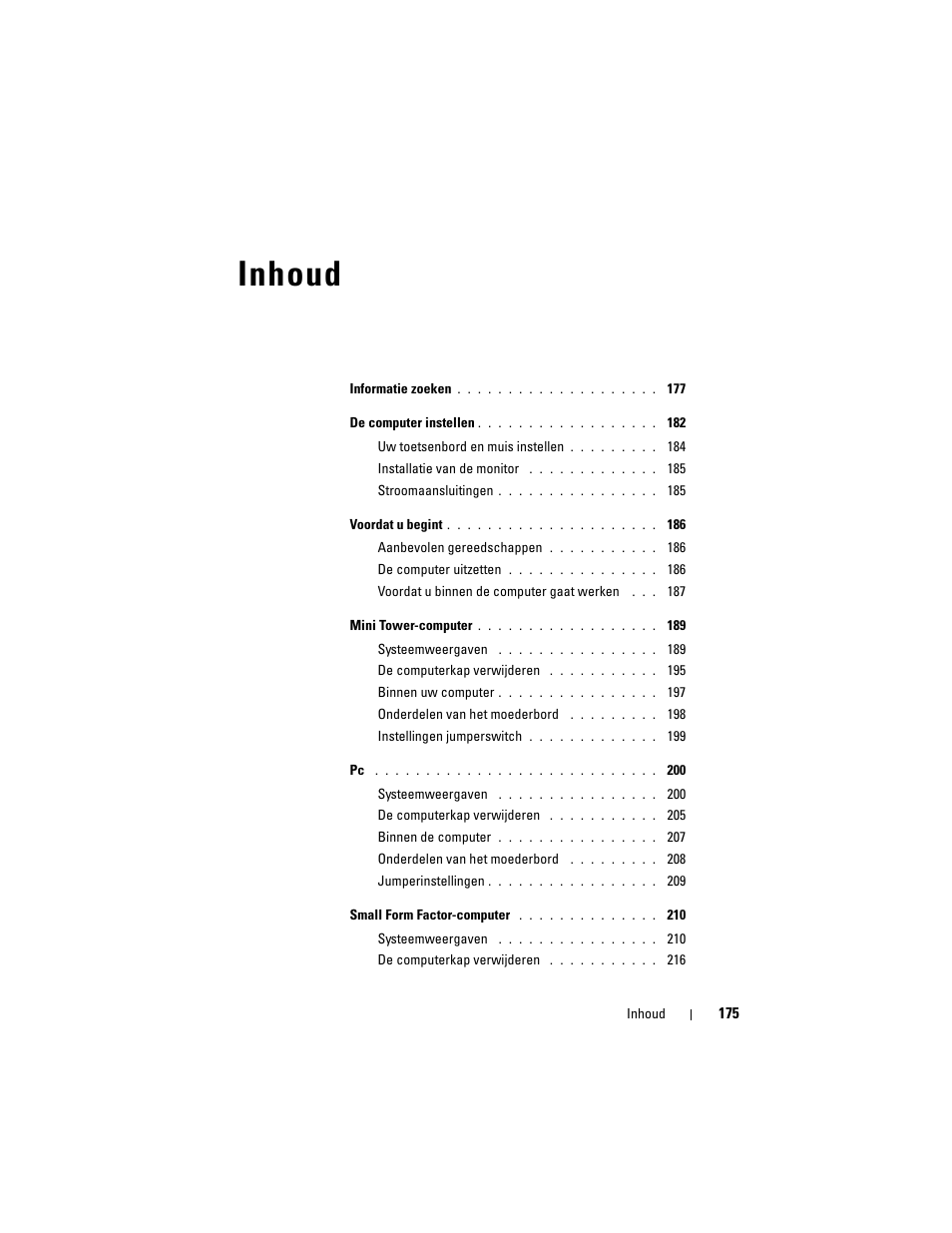 Inhoud

Informatie zoeken . . . . . . . . . . . . . . . . . . . . 177

De computer instellen . . . . . . . . . . . . . . . . . . 182

Uw toetsenbord en muis instellen . . . . . . . . . 184

Installatie van de monitor . . . . . . . . . . . . . 185

Stroomaansluitingen . . . . . . . . . . . . . . . . 185

Voordat u begint . . . . . . . . . . . . . . . . . . . . . 186

Aanbevolen gereedschappen . . . . . . . . . . . 186

De computer uitzetten . . . . . . . . . . . . . . . 186

Voordat u binnen de computer gaat werken . . . 187

Mini Tower-computer . . . . . . . . . . . . . . . . . . 189

Systeemweergaven . . . . . . . . . . . . . . . . 189

De computerkap verwijderen . . . . . . . . . . . 195

Binnen uw computer . . . . . . . . . . . . . . . . 197

Onderdelen van het moederbord . . . . . . . . . 198

Instellingen jumperswitch . . . . . . . . . . . . . 199

Pc . . . . . . . . . . . . . . . . . . . . . . . . . . . . 200

Systeemweergaven . . . . . . . . . . . . . . . . 200

De computerkap verwijderen . . . . . . . . . . . 205

Binnen de computer . . . . . . . . . . . . . . . . 207

Onderdelen van het moederbord . . . . . . . . . 208

Jumperinstellingen . . . . . . . . . . . . . . . . . 209

Small Form Factor-computer . . . . . . . . . . . . . . 210

Systeemweergaven . . . . . . . . . . . . . . . . 210

De computerkap verwijderen . . . . . . . . . . . 216

Inhoud | 175